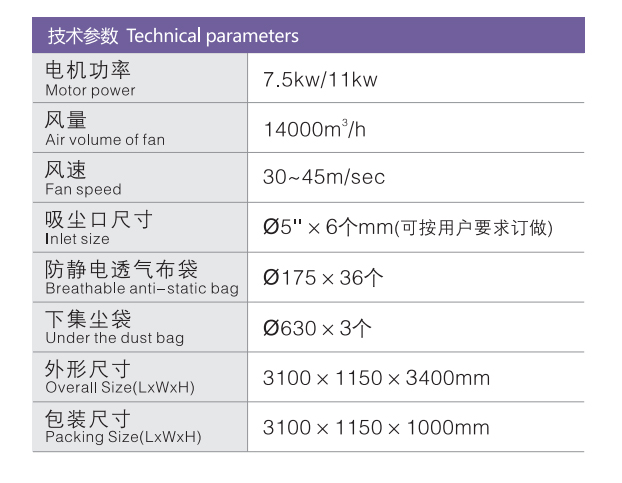 | 技术参数 Technical parameters | |
|---|---|
| 电机功率 Motor power | 7.5kw/11kw |
| 风量 Air volume of fan | 14000$m^3$/h |
| 风速 Fan speed | 30~45m/sec |
| 吸尘口尺寸 Inlet size | Ø5" × 6个mm(可按用户要求订做) |
| 防静电透气布袋 Breathable anti-static bag | Ø175 × 36个 |
| 下集尘袋 Under the dust bag | Ø630 × 3个 |
| 外形尺寸 Overall Size(LxWxH) | 3100 × 1150 × 3400mm |
| 包装尺寸 Packing Size(LxWxH) | 3100 × 1150 × 1000mm |